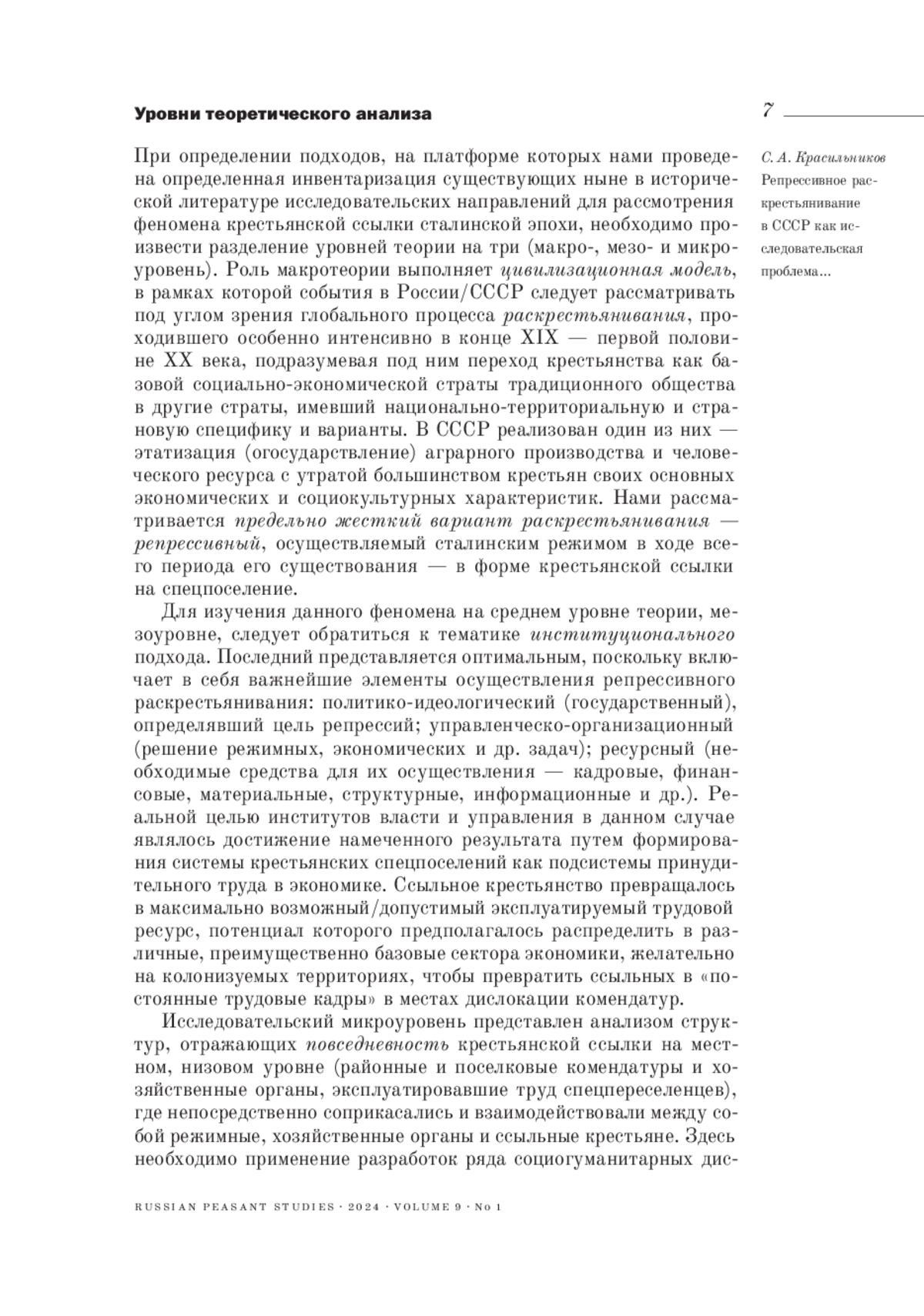 Уровни теоретического анализа

7

С. А. Красильников
Репрессивное раскрестьянивание в СССР как исследовательская проблема...

При определении подходов, на платформе которых нами проведена определенная инвентаризация существующих ныне в исторической литературе исследовательских направлений для рассмотрения феномена крестьянской ссылки сталинской эпохи, необходимо произвести разделение уровней теории на три (макро-, мезо- и микроуровень). Роль макротеории выполняет цивилизационная модель, в рамках которой события в России/СССР следует рассматривать под углом зрения глобального процесса раскрестьянивания, проходившего особенно интенсивно в конце XIX — первой половине XX века, подразумевая под ним переход крестьянства как базовой социально-экономической страты традиционного общества в другие страты, имевший национально-территориальную и страновую специфику и варианты. В СССР реализован один из них — этатизация (огосударствление) аграрного производства и человеческого ресурса с утратой большинством крестьян своих основных экономических и социокультурных характеристик. Нами рассматривается предельно жесткий вариант раскрестьянивания — репрессивный, осуществляемый сталинским режимом в ходе всего периода его существования — в форме крестьянской ссылки на спецпоселение.

Для изучения данного феномена на среднем уровне теории, мезоуровне, следует обратиться к тематике институционального подхода. Последний представляется оптимальным, поскольку включает в себя важнейшие элементы осуществления репрессивного раскрестьянивания: политико-идеологический (государственный), определявший цель репрессий; управленческо-организационный (решение режимных, экономических и др. задач); ресурсный (необходимые средства для их осуществления — кадровые, финансовые, материальные, структурные, информационные и др.). Реальной целью институтов власти и управления в данном случае являлось достижение намеченного результата путем формирования системы крестьянских спецпоселений как подсистемы принудительного труда в экономике. Ссыльное крестьянство превращалось в максимально возможный/допустимый эксплуатируемый трудовой ресурс, потенциал которого предполагалось распределить в различные, преимущественно базовые сектора экономики, желательно на колонизуемых территориях, чтобы превратить ссыльных в «постоянные трудовые кадры» в местах дислокации комендатур.

Исследовательский микроуровень представлен анализом структур, отражающих повседневность крестьянской ссылки на местном, низовом уровне (районные и поселковые комендатуры и хозяйственные органы, эксплуатировавшие труд спецпереселенцев), где непосредственно соприкасались и взаимодействовали между собой режимные, хозяйственные органы и ссыльные крестьяне. Здесь необходимо применение разработок ряда социогуманитарных дис-

RUSSIAN PEASANT STUDIES · 2024 · VOLUME 9 · No 1